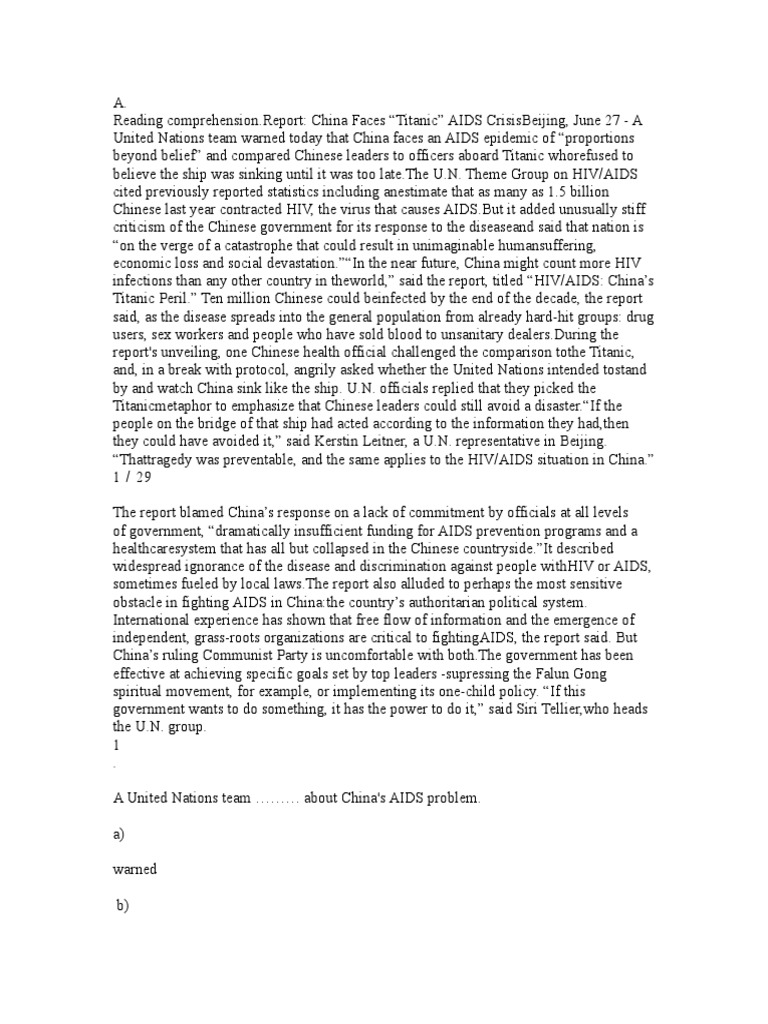 A.
Reading comprehension.Report: China Faces “Titanic” AIDS CrisisBeijing, June 27 - A United Nations team warned today that China faces an AIDS epidemic of “proportions beyond belief” and compared Chinese leaders to officers aboard Titanic whorefused to believe the ship was sinking until it was too late.The U.N. Theme Group on HIV/AIDS cited previously reported statistics including anestimate that as many as 1.5 billion Chinese last year contracted HIV, the virus that causes AIDS.But it added unusually stiff criticism of the Chinese government for its response to the diseaseand said that nation is “on the verge of a catastrophe that could result in unimaginable humansuffering, economic loss and social devastation.”“In the near future, China might count more HIV infections than any other country in theworld,” said the report, titled “HIV/AIDS: China’s Titanic Peril.” Ten million Chinese could beinfected by the end of the decade, the report said, as the disease spreads into the general population from already hard-hit groups: drug users, sex workers and people who have sold blood to unsanitary dealers.During the report's unveiling, one Chinese health official challenged the comparison tothe Titanic, and, in a break with protocol, angrily asked whether the United Nations intended tostand by and watch China sink like the ship. U.N. officials replied that they picked the Titanicmetaphor to emphasize that Chinese leaders could still avoid a disaster.“If the people on the bridge of that ship had acted according to the information they had,then they could have avoided it,” said Kerstin Leitner, a U.N. representative in Beijing. “Thattragedy was preventable, and the same applies to the HIV/AIDS situation in China.”
1 / 29

The report blamed China’s response on a lack of commitment by officials at all levels of government, “dramatically insufficient funding for AIDS prevention programs and a healthcaresystem that has all but collapsed in the Chinese countryside.”It described widespread ignorance of the disease and discrimination against people withHIV or AIDS, sometimes fueled by local laws.The report also alluded to perhaps the most sensitive obstacle in fighting AIDS in China:the country’s authoritarian political system. International experience has shown that free flow of information and the emergence of independent, grass-roots organizations are critical to fightingAIDS, the report said. But China’s ruling Communist Party is uncomfortable with both.The government has been effective at achieving specific goals set by top leaders -supressing the Falun Gong spiritual movement, for example, or implementing its one-child policy. “If this government wants to do something, it has the power to do it,” said Siri Tellier,who heads the U.N. group.
1
.

A United Nations team ……… about China's AIDS problem.

a)

warned

b)